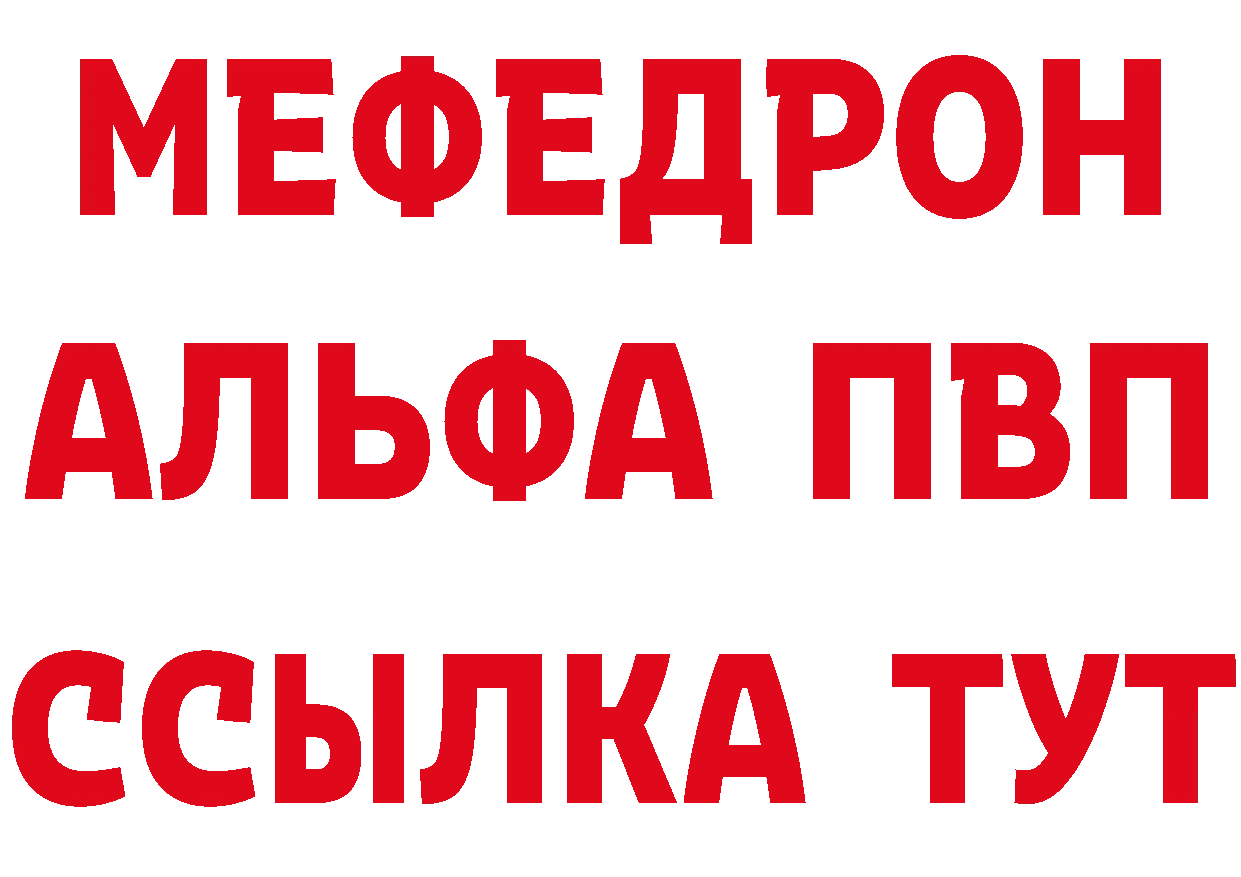 МЕФЕДРОН
АЛЬФА ПВП
ССЫЛКА ТУТ